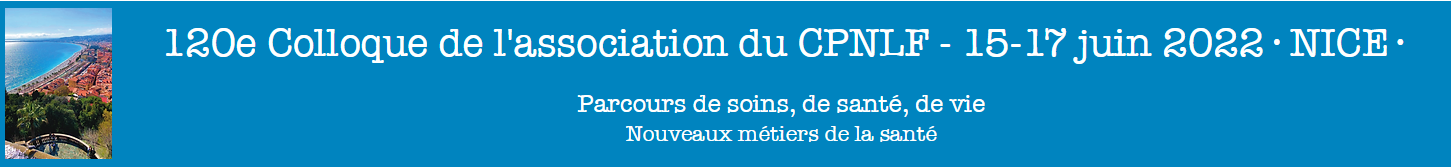 120e Colloque de l'association du CPNLF - 15-17 juin 2022 · NICE ·

Parcours de soins, de santé, de vie
Nouveaux métiers de la santé